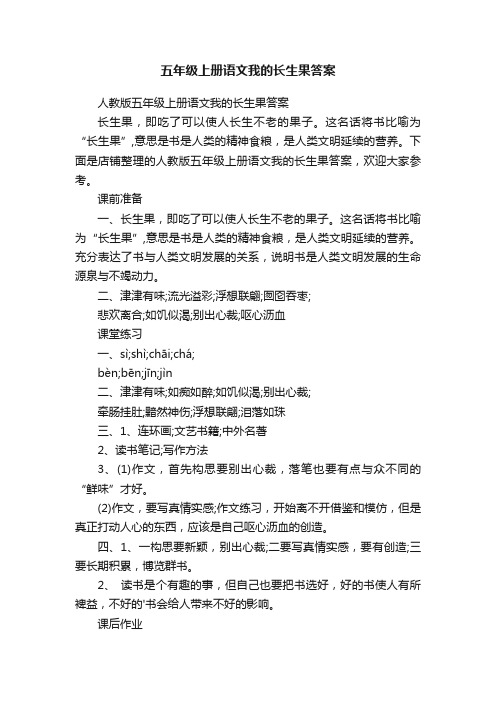 五年级上册语文我的长生果答案

人教版五年级上册语文我的长生果答案

长生果，即吃了可以使人长生不老的果子。这名话将书比喻为“长生果”,意思是书是人类的精神食粮，是人类文明延续的营养。下面是店铺整理的人教版五年级上册语文我的长生果答案，欢迎大家参考。

课前准备

一、长生果，即吃了可以使人长生不老的果子。这名话将书比喻为“长生果”,意思是书是人类的精神食粮，是人类文明延续的营养。充分表达了书与人类文明发展的关系，说明书是人类文明发展的生命源泉与不竭动力。

二、津津有味;流光溢彩;浮想联翩;囫囵吞枣;

悲欢离合;如饥似渴;别出心裁;呕心沥血

课堂练习

一、sì;shì;chāi;chá;

bèn;bēn;jīn;jìn

二、津津有味;如痴如醉;如饥似渴;别出心裁;

牵肠挂肚;黯然神伤;浮想联翩;泪落如珠

三、1、连环画;文艺书籍;中外名著

2、读书笔记;写作方法

3、(1)作文，首先构思要别出心裁，落笔也要有点与众不同的“鲜味”才好。

(2)作文，要写真情实感;作文练习，开始离不开借鉴和模仿，但是真正打动人心的东西，应该是自己呕心沥血的创造。

四、1、一构思要新颖，别出心裁;二要写真情实感，要有创造;三要长期积累，博览群书。

2、 读书是个有趣的事，但自己也要把书选好，好的书使人有所裨益，不好的'书会给人带来不好的影响。

课后作业